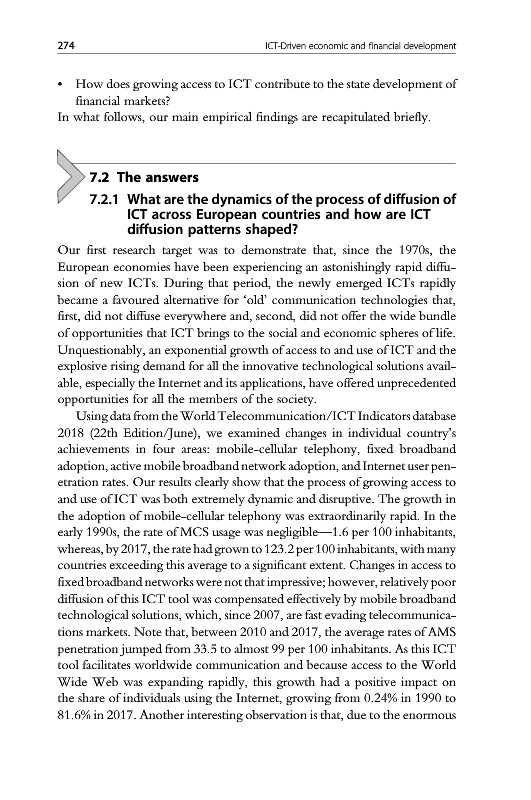 274 ICT-Driven economic and financial development

• How does growing access to ICT contribute to the state development of financial markets?

In what follows, our main empirical findings are recapitulated briefly.

7.2 The answers

7.2.1 What are the dynamics of the process of diffusion of ICT across European countries and how are ICT diffusion patterns shaped?

Our first research target was to demonstrate that, since the 1970s, the European economies have been experiencing an astonishingly rapid diffusion of new ICTs. During that period, the newly emerged ICTs rapidly became a favoured alternative for 'old' communication technologies that, first, did not diffuse everywhere and, second, did not offer the wide bundle of opportunities that ICT brings to the social and economic spheres of life. Unquestionably, an exponential growth of access to and use of ICT and the explosive rising demand for all the innovative technological solutions available, especially the Internet and its applications, have offered unprecedented opportunities for all the members of the society.

Using data from the World Telecommunication/ICT Indicators database 2018 (22th Edition/June), we examined changes in individual country's achievements in four areas: mobile-cellular telephony, fixed broadband adoption, active mobile broadband network adoption, and Internet user penetration rates. Our results clearly show that the process of growing access to and use of ICT was both extremely dynamic and disruptive. The growth in the adoption of mobile-cellular telephony was extraordinarily rapid. In the early 1990s, the rate of MCS usage was negligible—1.6 per 100 inhabitants, whereas, by 2017, the rate had grown to 123.2 per 100 inhabitants, with many countries exceeding this average to a significant extent. Changes in access to fixed broadband networks were not that impressive; however, relatively poor diffusion of this ICT tool was compensated effectively by mobile broadband technological solutions, which, since 2007, are fast evading telecommunications markets. Note that, between 2010 and 2017, the average rates of AMS penetration jumped from 33.5 to almost 99 per 100 inhabitants. As this ICT tool facilitates worldwide communication and because access to the World Wide Web was expanding rapidly, this growth had a positive impact on the share of individuals using the Internet, growing from 0.24% in 1990 to 81.6% in 2017. Another interesting observation is that, due to the enormous